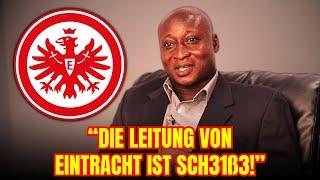 E

“DIE LEITUNG VON EINTRACHT IST SCH31ß3!”